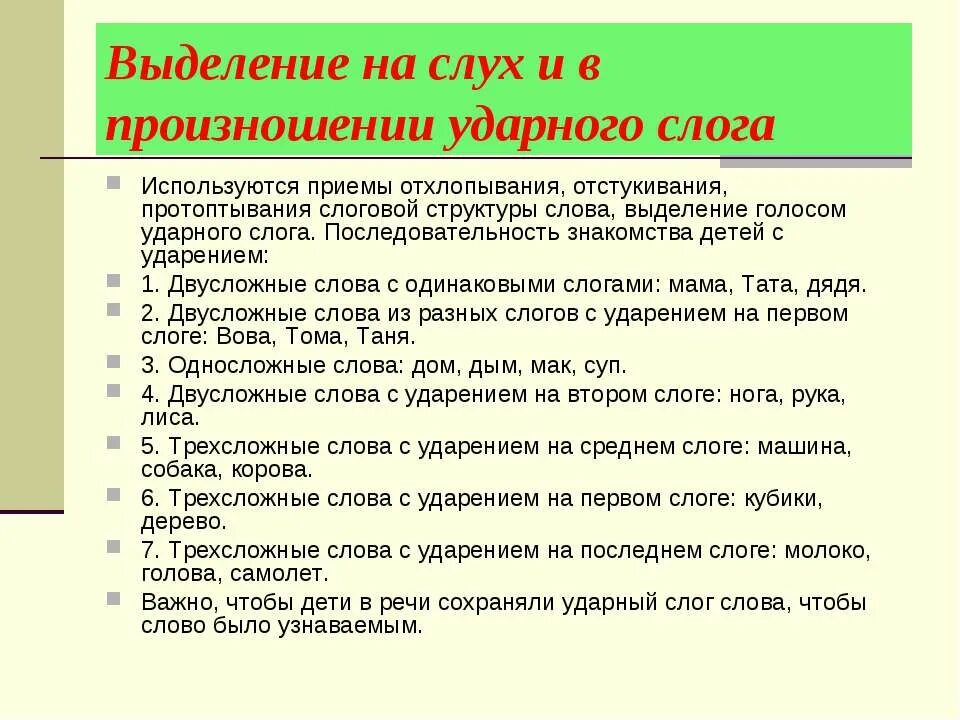 Выделение на слух и в произношении ударного слога

Используются приемы отхлопывания, отстукивания, протоптывания слоговой структуры слова, выделение голосом ударного слога. Последовательность знакомства детей с ударением:

1. Двусложные слова с одинаковыми слогами: мама, Тата, дядя.

2. Двусложные слова из разных слогов с ударением на первом слоге: Вова, Тома, Таня.

3. Односложные слова: дом, дым, мак, суп.

4. Двусложные слова с ударением на втором слоге: нога, рука, лиса.

5. Трехсложные слова с ударением на среднем слоге: машина, собака, корова.

6. Трехсложные слова с ударением на первом слоге: кубики, дерево.

7. Трехсложные слова с ударением на последнем слоге: молоко, голова, самолет.

Важно, чтобы дети в речи сохраняли ударный слог слова, чтобы слово было узнаваемым.